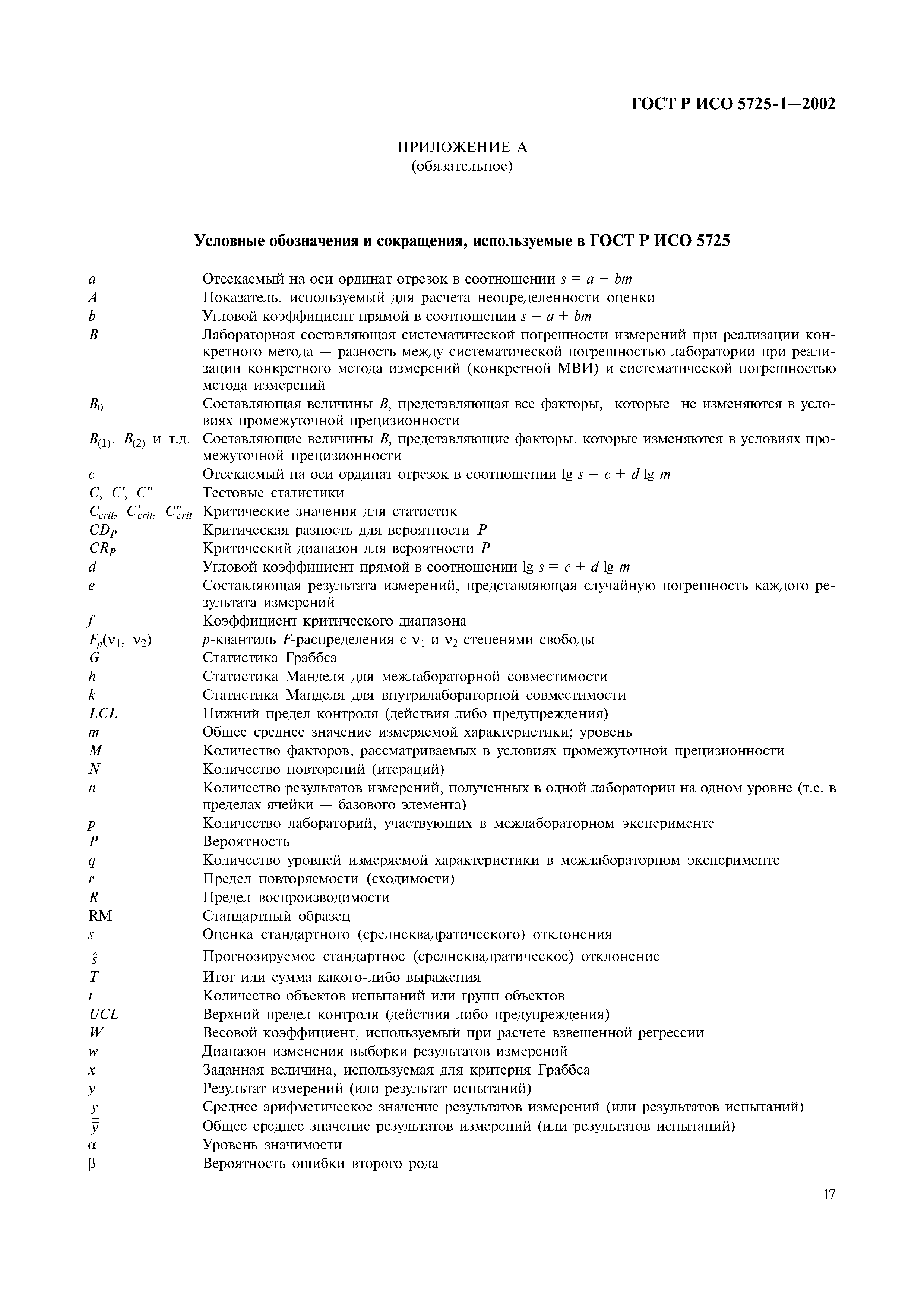 ГОСТ Р ИСО 5725-1—2002

ПРИЛОЖЕНИЕ А
(обязательное)

Условные обозначения и сокращения, используемые в ГОСТ Р ИСО 5725

$a$ Отсекаемый на оси ординат отрезок в соотношении $s = a + bm$
$A$ Показатель, используемый для расчета неопределенности оценки
$b$ Угловой коэффициент прямой в соотношении $s = a + bm$
$B$ Лабораторная составляющая систематической погрешности измерений при реализации конкретного метода — разность между систематической погрешностью лаборатории при реализации конкретного метода измерений (конкретной МВИ) и систематической погрешностью метода измерений
$B_0$ Составляющая величины $B$, представляющая все факторы, которые не изменяются в условиях промежуточной прецизионности
$B_{(1)}$, $B_{(2)}$ и т.д. Составляющие величины $B$, представляющие факторы, которые изменяются в условиях промежуточной прецизионности
$c$ Отсекаемый на оси ординат отрезок в соотношении $\lg s = c + d \lg m$
$C$, $C'$, $C''$ Тестовые статистики
$C_{crit}$, $C'_{crit}$, $C''_{crit}$ Критические значения для статистик
$CD_P$ Критическая разность для вероятности $P$
$CR_P$ Критический диапазон для вероятности $P$
$d$ Угловой коэффициент прямой в соотношении $\lg s = c + d \lg m$
$e$ Составляющая результата измерений, представляющая случайную погрешность каждого результата измерений
$f$ Коэффициент критического диапазона
$F_p(\nu_1, \nu_2)$ $p$-квантиль $F$-распределения с $\nu_1$ и $\nu_2$ степенями свободы
$G$ Статистика Граббса
$h$ Статистика Манделя для межлабораторной совместимости
$k$ Статистика Манделя для внутрилабораторной совместимости
$LCL$ Нижний предел контроля (действия либо предупреждения)
$m$ Общее среднее значение измеряемой характеристики; уровень
$M$ Количество факторов, рассматриваемых в условиях промежуточной прецизионности
$N$ Количество повторений (итераций)
$n$ Количество результатов измерений, полученных в одной лаборатории на одном уровне (т.е. в пределах ячейки — базового элемента)
$p$ Количество лабораторий, участвующих в межлабораторном эксперименте
$P$ Вероятность
$q$ Количество уровней измеряемой характеристики в межлабораторном эксперименте
$r$ Предел повторяемости (сходимости)
$R$ Предел воспроизводимости
RM Стандартный образец
$s$ Оценка стандартного (среднеквадратического) отклонения
$\hat{s}$ Прогнозируемое стандартное (среднеквадратическое) отклонение
$T$ Итог или сумма какого-либо выражения
$t$ Количество объектов испытаний или групп объектов
$UCL$ Верхний предел контроля (действия либо предупреждения)
$W$ Весовой коэффициент, используемый при расчете взвешенной регрессии
$w$ Диапазон изменения выборки результатов измерений
$x$ Заданная величина, используемая для критерия Граббса
$y$ Результат измерений (или результат испытаний)
$\bar{y}$ Среднее арифметическое значение результатов измерений (или результатов испытаний)
$\bar{\bar{y}}$ Общее среднее значение результатов измерений (или результатов испытаний)
$\alpha$ Уровень значимости
$\beta$ Вероятность ошибки второго рода

17